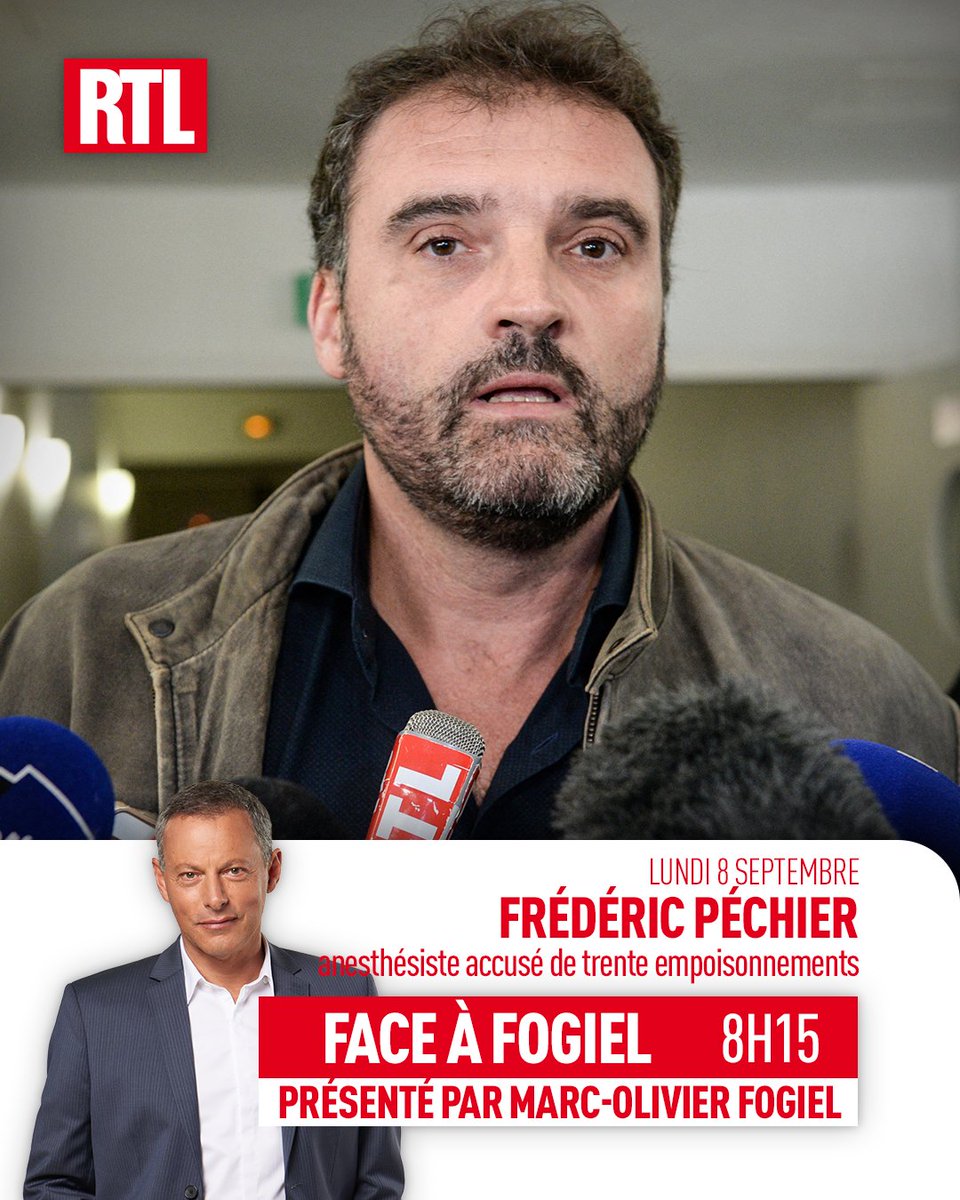 RTL

RTL

LUNDI 8 SEPTEMBRE
FRÉDÉRIC PÉCHIER
anesthésiste accusé de trente empoisonnements

FACE À FOGIEL 8H15
PRÉSENTÉ PAR MARC-OLIVIER FOGIEL